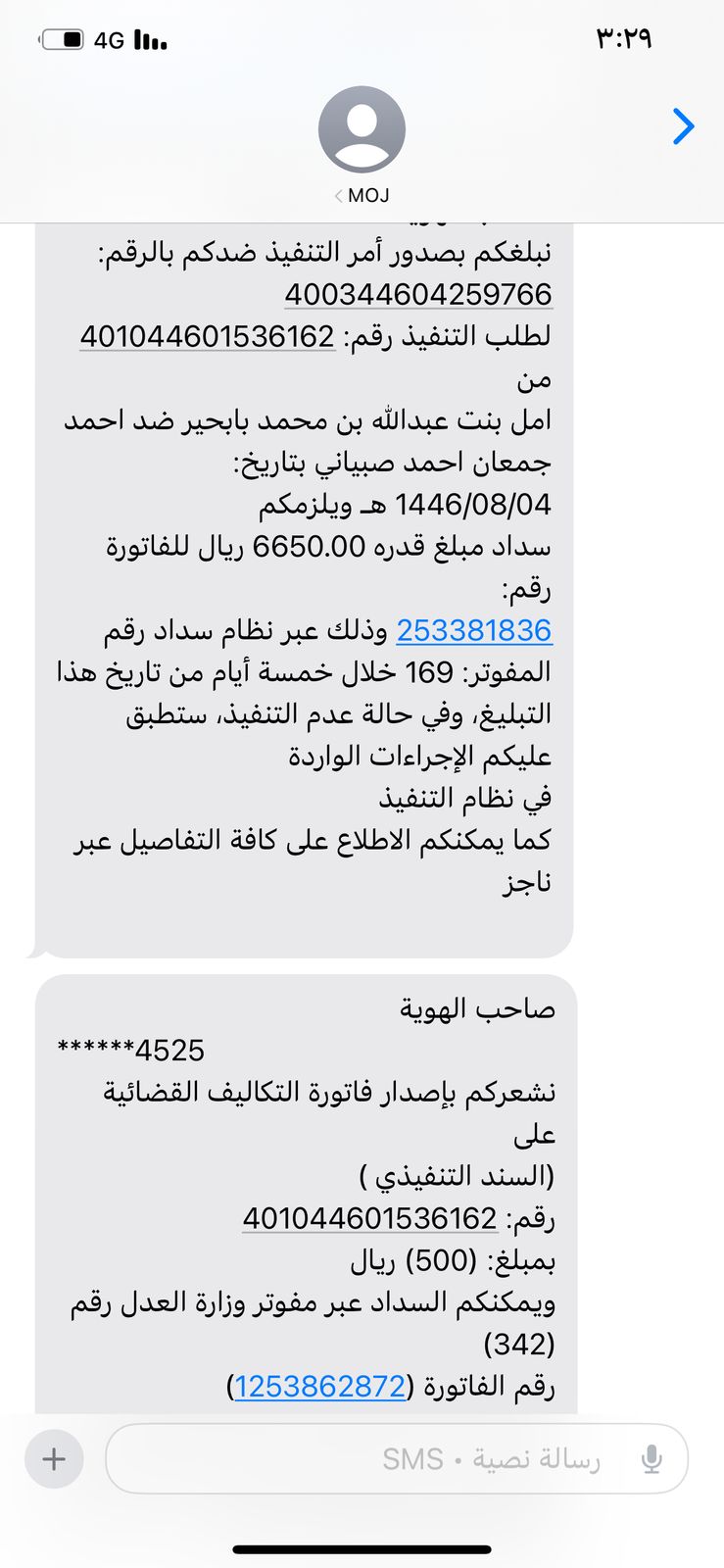 4G
٣:٢٩
MOJ

نبلغكم بصدور أمر التنفيذ ضدكم بالرقم:
400344604259766
لطلب التنفيذ رقم: 401044601536162
من
امل بنت عبدالله بن محمد بابحير ضد احمد جمعان احمد صبياني بتاريخ:
1446/08/04 هـ ويلزمكم
سداد مبلغ قدره 6650.00 ريال للفاتورة رقم:
253381836 وذلك عبر نظام سداد رقم المفوتر: 169 خلال خمسة أيام من تاريخ هذا التبليغ، وفي حالة عدم التنفيذ، ستطبق عليكم الإجراءات الواردة
في نظام التنفيذ
كما يمكنكم الاطلاع على كافة التفاصيل عبر ناجز

صاحب الهوية
******4525
نشعركم بإصدار فاتورة التكاليف القضائية على
(السند التنفيذي )
رقم: 401044601536162
بمبلغ: (500) ريال
ويمكنكم السداد عبر مفوتر وزارة العدل رقم (342)
رقم الفاتورة (1253862872)

رسالة نصية • SMS